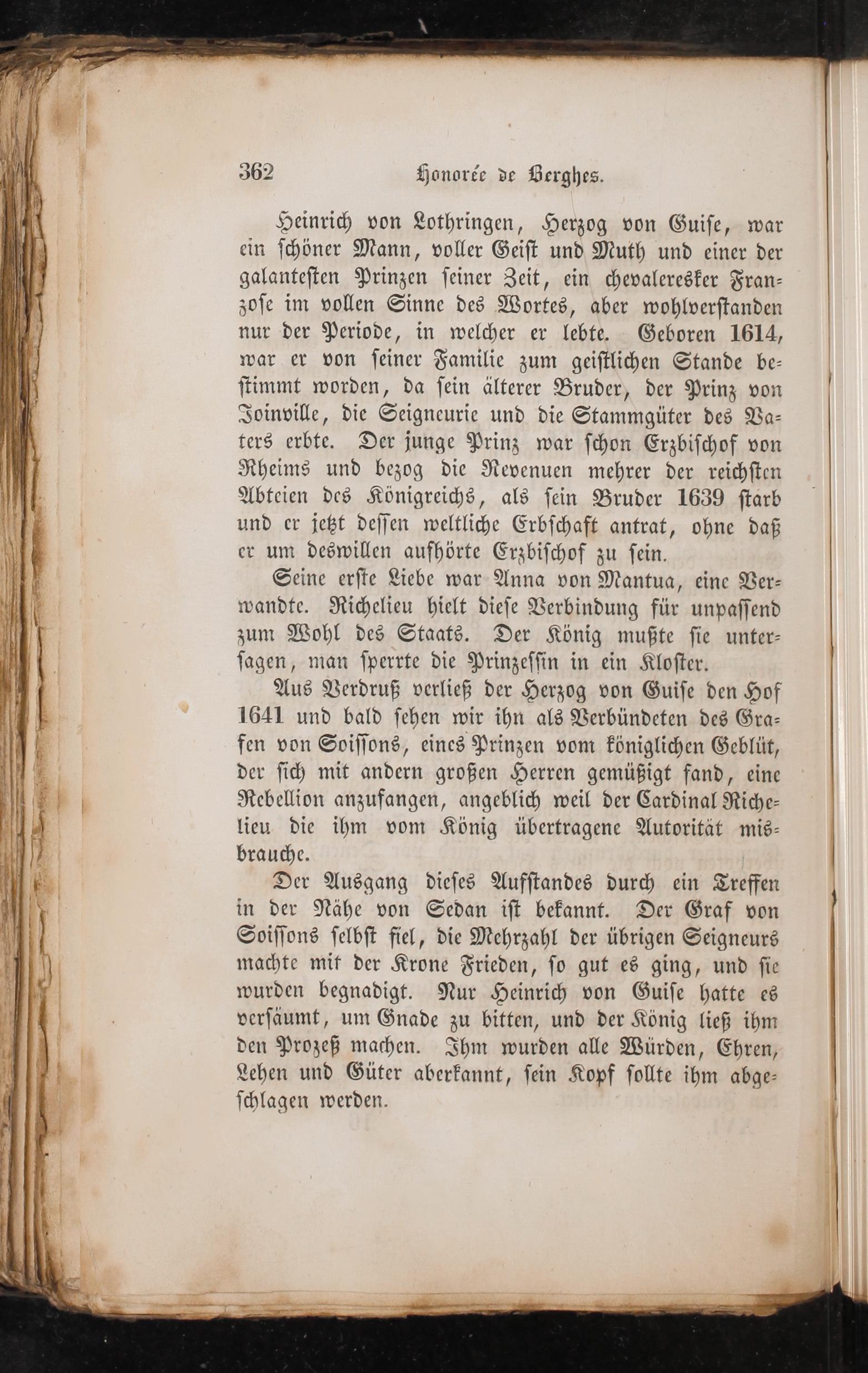 362 Honorée de Berghes.

Heinrich von Lothringen, Herzog von Guise, war ein schöner Mann, voller Geist und Muth und einer der galantesten Prinzen seiner Zeit, ein chevaleresker Franzose im vollen Sinne des Wortes, aber wohlverstanden nur der Periode, in welcher er lebte. Geboren 1614, war er von seiner Familie zum geistlichen Stande bestimmt worden, da sein älterer Bruder, der Prinz von Joinville, die Seigneurie und die Stammgüter des Vaters erbte. Der junge Prinz war schon Erzbischof von Rheims und bezog die Revenuen mehrer der reichsten Abteien des Königreichs, als sein Bruder 1639 starb und er jetzt dessen weltliche Erbschaft antrat, ohne daß er um deswillen aufhörte Erzbischof zu sein.

Seine erste Liebe war Anna von Mantua, eine Verwandte. Richelieu hielt diese Verbindung für unpassend zum Wohl des Staats. Der König mußte sie untersagen, man sperrte die Prinzessin in ein Kloster.

Aus Verdruß verließ der Herzog von Guise den Hof 1641 und bald sehen wir ihn als Verbündeten des Grafen von Soissons, eines Prinzen vom königlichen Geblüt, der sich mit andern großen Herren gemüßigt fand, eine Rebellion anzufangen, angeblich weil der Cardinal Richelieu die ihm vom König übertragene Autorität misbrauche.

Der Ausgang dieses Aufstandes durch ein Treffen in der Nähe von Sedan ist bekannt. Der Graf von Soissons selbst fiel, die Mehrzahl der übrigen Seigneurs machte mit der Krone Frieden, so gut es ging, und sie wurden begnadigt. Nur Heinrich von Guise hatte es versäumt, um Gnade zu bitten, und der König ließ ihm den Prozeß machen. Ihm wurden alle Würden, Ehren, Lehen und Güter aberkannt, sein Kopf sollte ihm abgeschlagen werden.